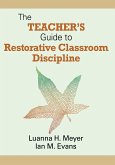 The TEACHER'S Guide to Restorative Classroom Discipline

Luanna H. Meyer
Ian M. Evans